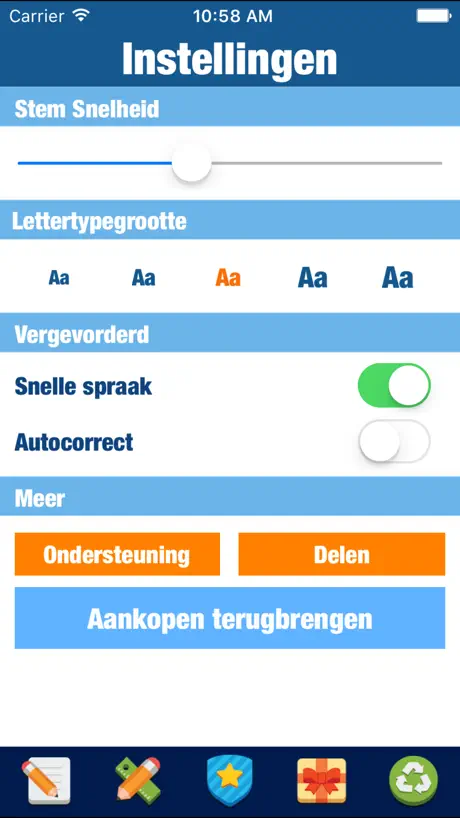 Carrier 10:58 AM

Instellingen

Stem Snelheid

Lettertypegrootte

Aa Aa Aa Aa Aa

Vergevorderd

Snelle spraak

Autocorrect

Meer

Ondersteuning

Delen

Aankopen terugbrengen